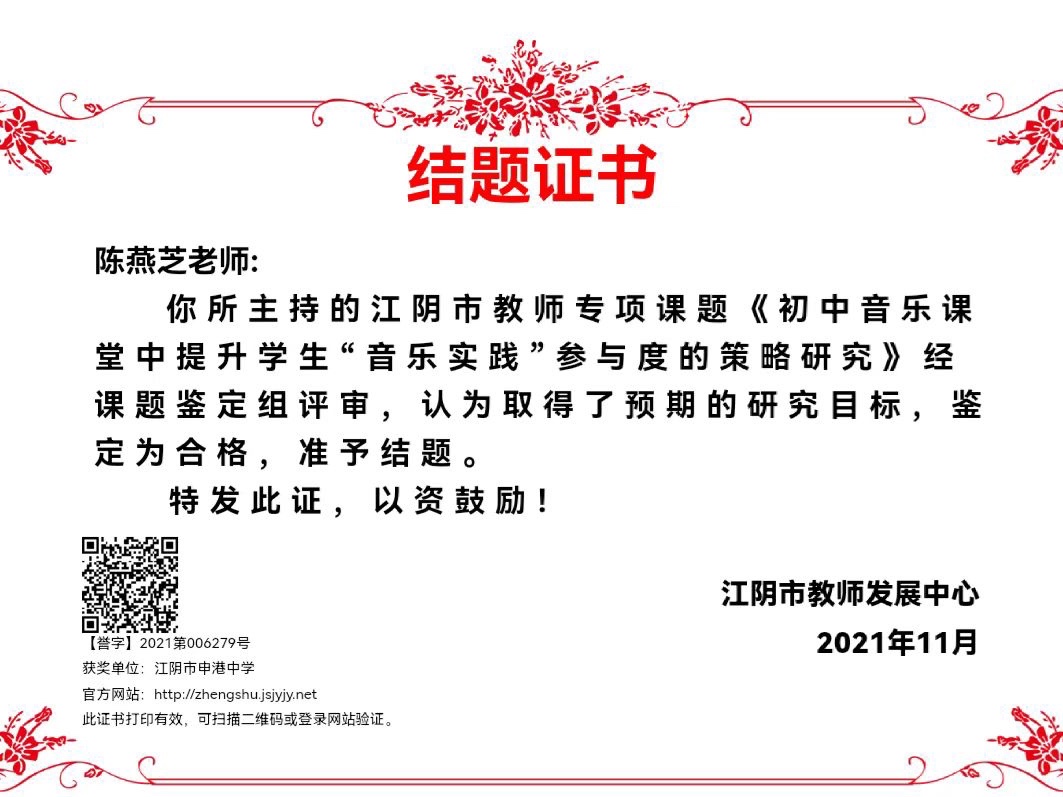 结题证书

陈燕芝老师:

你所主持的江阴市教师专项课题《初中音乐课堂中提升学生“音乐实践”参与度的策略研究》经课题鉴定组评审，认为取得了预期的研究目标，鉴定为合格，准予结题。

特发此证，以资鼓励！

江阴市教师发展中心
2021年11月

【誉字】2021第006279号
获奖单位：江阴市申港中学
官方网站：http://zhengshu.jsjyjy.net
此证书打印有效，可扫描二维码或登录网站验证。